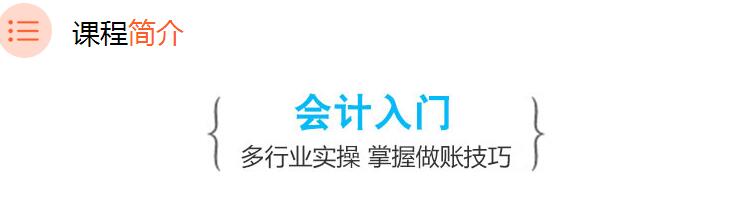 课程简介

会计入门
多行业实操 掌握做账技巧